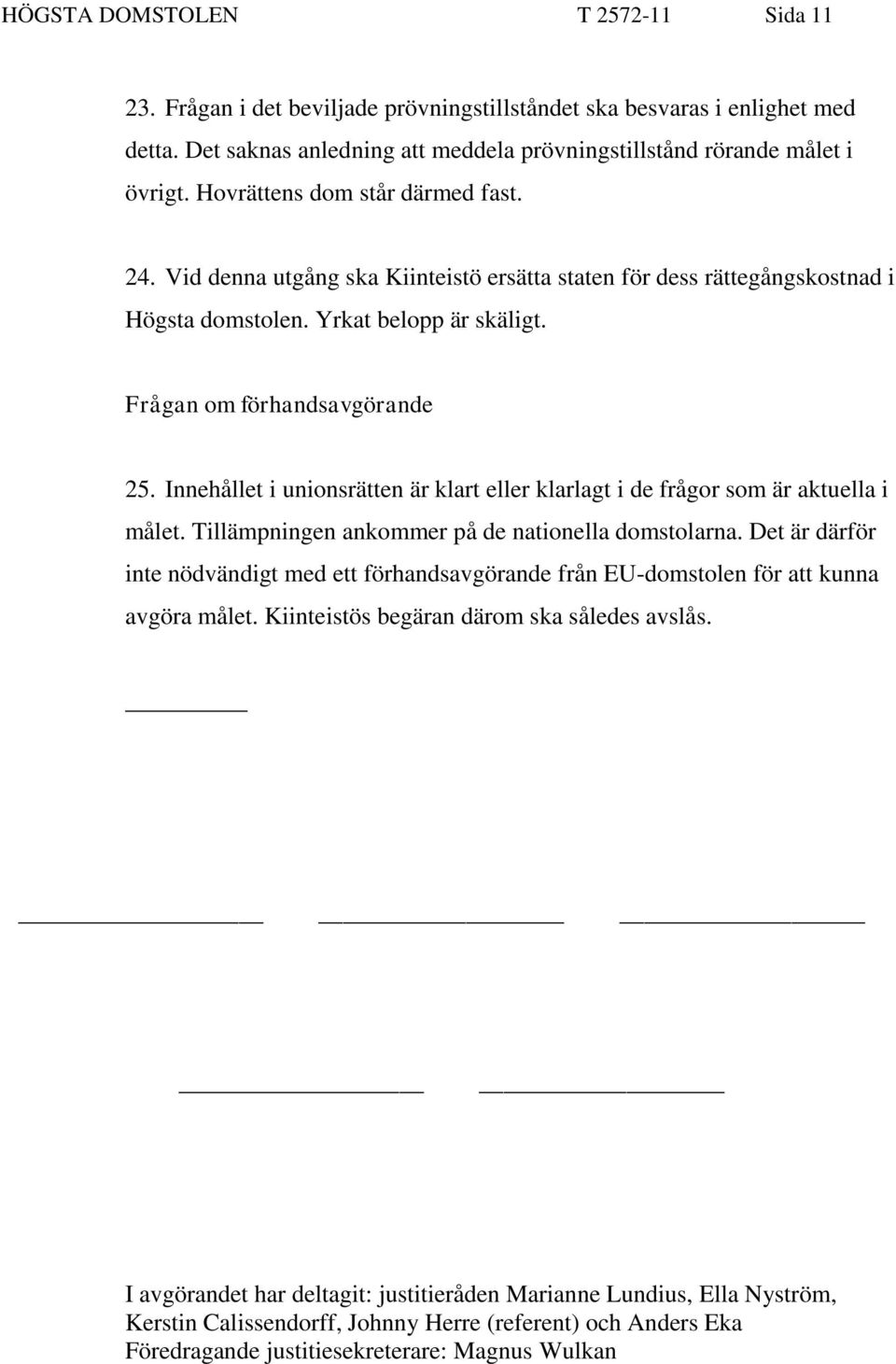 HÖGSTA DOMSTOLEN T 2572-11 Sida 11

23. Frågan i det beviljade prövningstillståndet ska besvaras i enlighet med detta. Det saknas anledning att meddela prövningstillstånd rörande målet i övrigt. Hovrättens dom står därmed fast.

24. Vid denna utgång ska Kiinteistö ersätta staten för dess rättegångskostnad i Högsta domstolen. Yrkat belopp är skäligt.

Frågan om förhandsavgörande

25. Innehållet i unionsrätten är klart eller klarlagt i de frågor som är aktuella i målet. Tillämpningen ankommer på de nationella domstolarna. Det är därför inte nödvändigt med ett förhandsavgörande från EU-domstolen för att kunna avgöra målet. Kiinteistös begäran därom ska således avslås.

I avgörandet har deltagit: justitieråden Marianne Lundius, Ella Nyström, Kerstin Calissendorff, Johnny Herre (referent) och Anders Eka
Föredragande justitiesekreterare: Magnus Wulkan